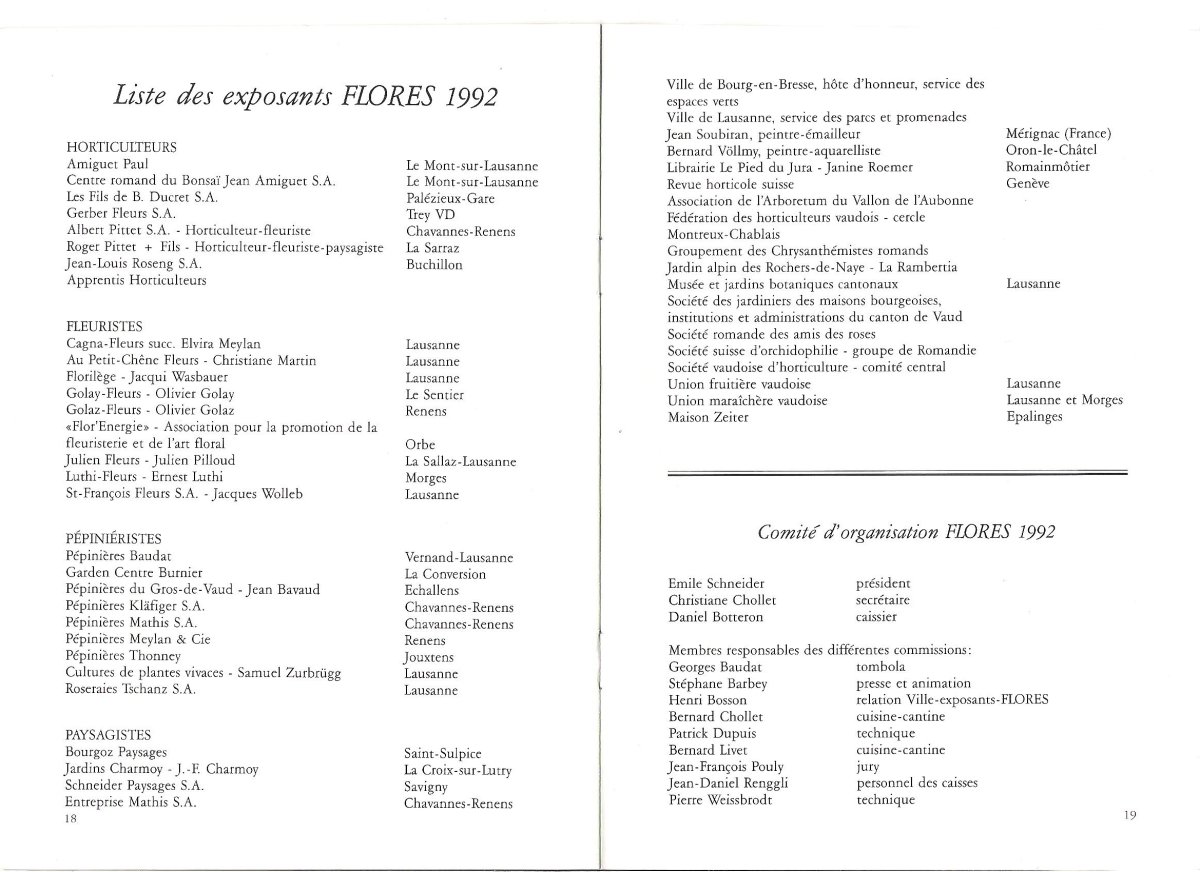 Liste des exposants FLORES 1992

HORTICULTEURS

| | |
|---|---|
| Amiguet Paul | Le Mont-sur-Lausanne |
| Centre romand du Bonsaï Jean Amiguet S.A. | Le Mont-sur-Lausanne |
| Les Fils de B. Ducret S.A. | Palézieux-Gare |
| Gerber Fleurs S.A. | Trey VD |
| Albert Pittet S.A. - Horticulteur-fleuriste | Chavannes-Renens |
| Roger Pittet + Fils - Horticulteur-fleuriste-paysagiste | La Sarraz |
| Jean-Louis Roseng S.A. | Buchillon |
| Apprentis Horticulteurs | |

FLEURISTES

| | |
|---|---|
| Cagna-Fleurs succ. Elvira Meylan | Lausanne |
| Au Petit-Chêne Fleurs - Christiane Martin | Lausanne |
| Florilège - Jacqui Wasbauer | Lausanne |
| Golay-Fleurs - Olivier Golay | Le Sentier |
| Golaz-Fleurs - Olivier Golaz | Renens |
| «Flor'Energie» - Association pour la promotion de la fleuristerie et de l'art floral | Orbe |
| Julien Fleurs - Julien Pilloud | La Sallaz-Lausanne |
| Luthi-Fleurs - Ernest Luthi | Morges |
| St-François Fleurs S.A. - Jacques Wolleb | Lausanne |

PÉPINIÉRISTES

| | |
|---|---|
| Pépinières Baudat | Vernand-Lausanne |
| Garden Centre Burnier | La Conversion |
| Pépinières du Gros-de-Vaud - Jean Bavaud | Echallens |
| Pépinières Kläfiger S.A. | Chavannes-Renens |
| Pépinières Mathis S.A. | Chavannes-Renens |
| Pépinières Meylan & Cie | Renens |
| Pépinières Thonney | Jouxtens |
| Cultures de plantes vivaces - Samuel Zurbrügg | Lausanne |
| Roseraies Tschanz S.A. | Lausanne |

PAYSAGISTES

| | |
|---|---|
| Bourgoz Paysages | Saint-Sulpice |
| Jardins Charmoy - J.-F. Charmoy | La Croix-sur-Lutry |
| Schneider Paysages S.A. | Savigny |
| Entreprise Mathis S.A. | Chavannes-Renens |

18

| | |
|---|---|
| Ville de Bourg-en-Bresse, hôte d'honneur, service des espaces verts | |
| Ville de Lausanne, service des parcs et promenades | |
| Jean Soubiran, peintre-émailleur | Mérignac (France) |
| Bernard Völlmy, peintre-aquarelliste | Oron-le-Châtel |
| Librairie Le Pied du Jura - Janine Roemer | Romainmôtier |
| Revue horticole suisse | Genève |
| Association de l'Arboretum du Vallon de l'Aubonne | |
| Fédération des horticulteurs vaudois - cercle Montreux-Chablais | |
| Groupement des Chrysanthémistes romands | |
| Jardin alpin des Rochers-de-Naye - La Rambertia | |
| Musée et jardins botaniques cantonaux | Lausanne |
| Société des jardiniers des maisons bourgeoises, institutions et administrations du canton de Vaud | |
| Société romande des amis des roses | |
| Société suisse d'orchidophilie - groupe de Romandie | |
| Société vaudoise d'horticulture - comité central | |
| Union fruitière vaudoise | Lausanne |
| Union maraîchère vaudoise | Lausanne et Morges |
| Maison Zeiter | Epalinges |

Comité d'organisation FLORES 1992

| | |
|---|---|
| Emile Schneider | président |
| Christiane Chollet | secrétaire |
| Daniel Botteron | caissier |

Membres responsables des différentes commissions:

| | |
|---|---|
| Georges Baudat | tombola |
| Stéphane Barbey | presse et animation |
| Henri Bosson | relation Ville-exposants-FLORES |
| Bernard Chollet | cuisine-cantine |
| Patrick Dupuis | technique |
| Bernard Livet | cuisine-cantine |
| Jean-François Pouly | jury |
| Jean-Daniel Renggli | personnel des caisses |
| Pierre Weissbrodt | technique |

19